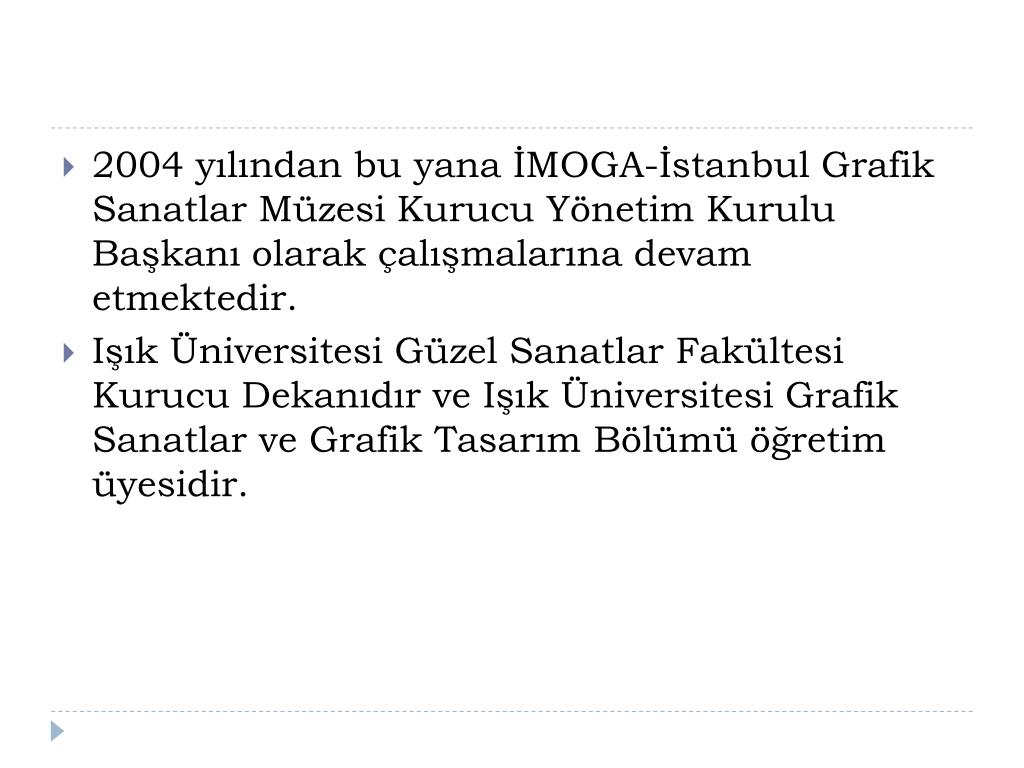 2004 yılından bu yana İMOGA-İstanbul Grafik Sanatlar Müzesi Kurucu Yönetim Kurulu Başkanı olarak çalışmalarına devam etmektedir.

Işık Üniversitesi Güzel Sanatlar Fakültesi Kurucu Dekanıdır ve Işık Üniversitesi Grafik Sanatlar ve Grafik Tasarım Bölümü öğretim üyesidir.